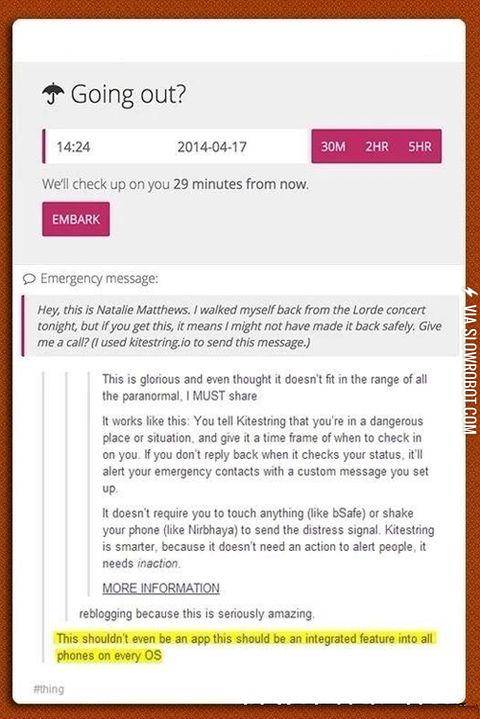 Going out?

14:24 2014-04-17 30M 2HR 5HR

We'll check up on you 29 minutes from now.

EMBARK

Emergency message:

Hey, this is Natalie Matthews. I walked myself back from the Lorde concert tonight, but if you get this, it means I might not have made it back safely. Give me a call? (I used kitestring.io to send this message.)

This is glorious and even thought it doesn't fit in the range of all the paranormal, I MUST share

It works like this: You tell Kitestring that you're in a dangerous place or situation, and give it a time frame of when to check in on you. If you don't reply back when it checks your status, it'll alert your emergency contacts with a custom message you set up.

It doesn't require you to touch anything (like bSafe) or shake your phone (like Nirbhaya) to send the distress signal. Kitestring is smarter, because it doesn't need an action to alert people, it needs inaction.

MORE INFORMATION

reblogging because this is seriously amazing.

This shouldn't even be an app this should be an integrated feature into all phones on every OS

#thing

VIA SLOWROBOT.COM